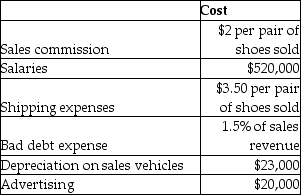 | | Cost |
|---|---|
| Sales commission | \$2 per pair of shoes sold |
| Salaries | \$520,000 |
| Shipping expenses | \$3.50 per pair of shoes sold |
| Bad debt expense | 1.5% of sales revenue |
| Depreciation on sales vehicles | \$23,000 |
| Advertising | \$20,000 |